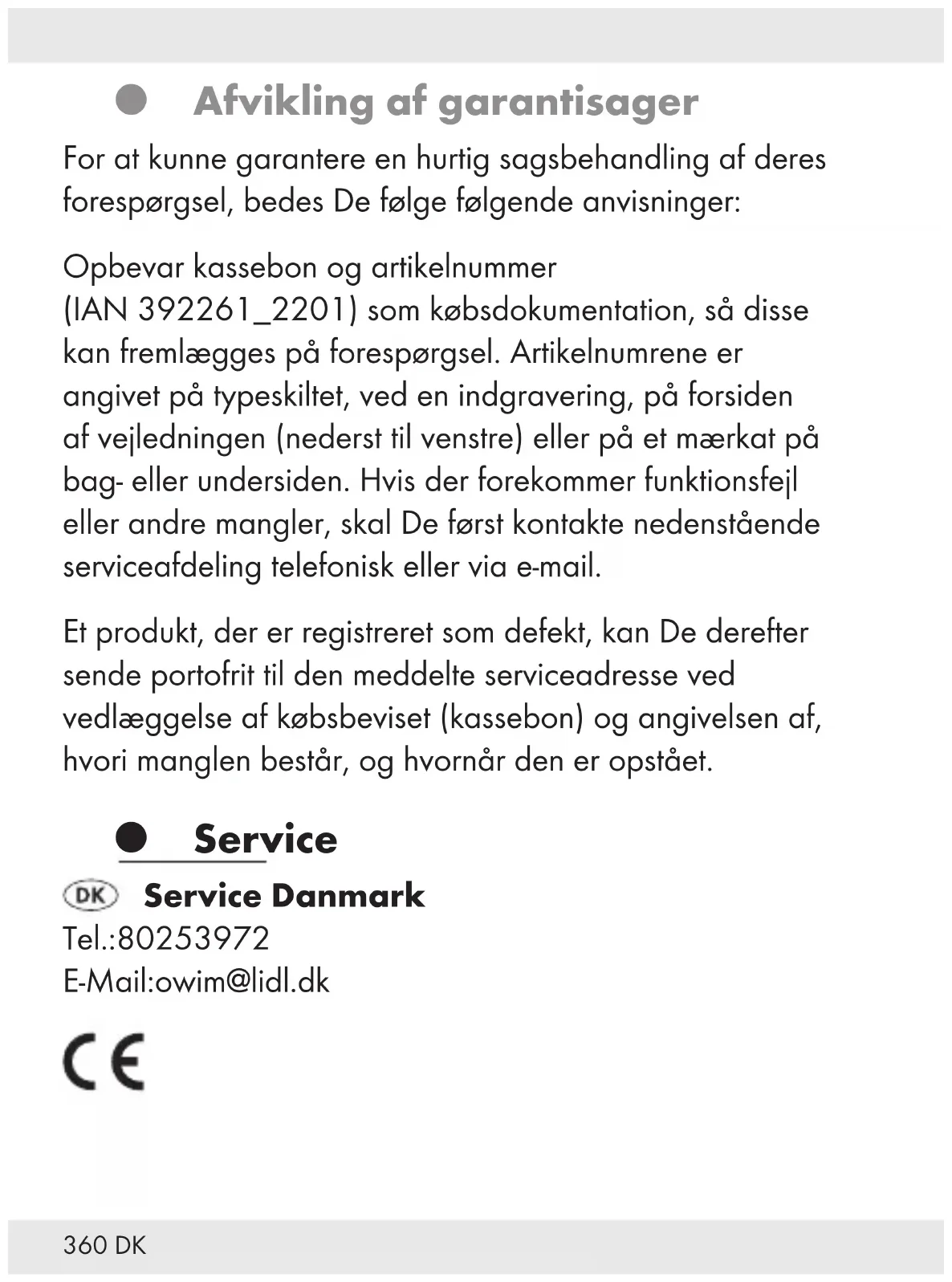 Afvikling af garantisager

For at kunne garantere en hurtig sagsbehandling af deres forespørgsel, bedes De følge følgende anvisninger:

Opbevar kassebon og artikelnummer (IAN 392261_2201) som købsdokumentation, så disse kan fremlægges på forespørgsel. Artikelnumrene er angivet på typeskiltet, ved en indgravering, på forsiden af vejledningen (nederst til venstre) eller på et mærkat på bag- eller undersiden. Hvis der forekommer funktionsfejl eller andre mangler, skal De først kontakte nedenstående serviceafdeling telefonisk eller via e-mail.

Et produkt, der er registreret som defekt, kan De derefter sende portofrit til den meddelte serviceadresse ved vedlæggelse af købsbeviset (kassebon) og angivelsen af, hvori manglen består, og hvornår den er opstået.

Service

DK Service Danmark
Tel.:80253972
E-Mail:owim@lidl.dk

CE

360 DK